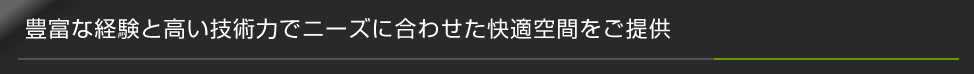 豊富な経験と高い技術力でニーズに合わせた快適空間をご提供